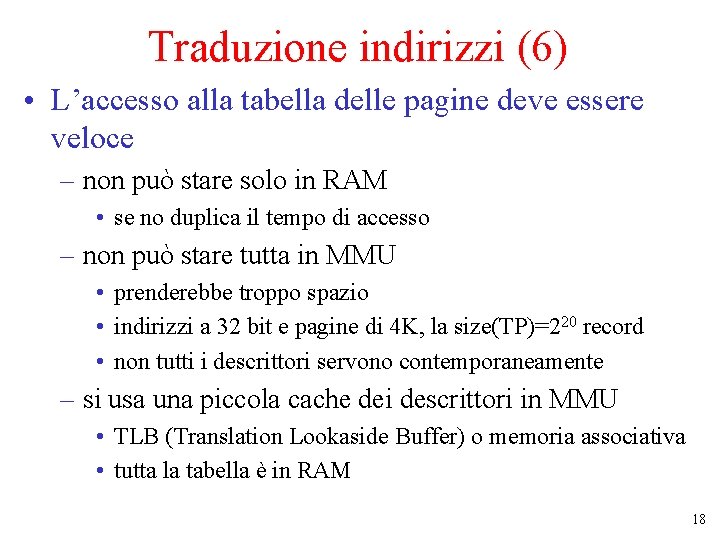 Traduzione indirizzi (6)

• L’accesso alla tabella delle pagine deve essere veloce
– non può stare solo in RAM
• se no duplica il tempo di accesso
– non può stare tutta in MMU
• prenderebbe troppo spazio
• indirizzi a 32 bit e pagine di 4K, la size(TP)=$2^{20}$ record
• non tutti i descrittori servono contemporaneamente
– si usa una piccola cache dei descrittori in MMU
• TLB (Translation Lookaside Buffer) o memoria associativa
• tutta la tabella è in RAM

18